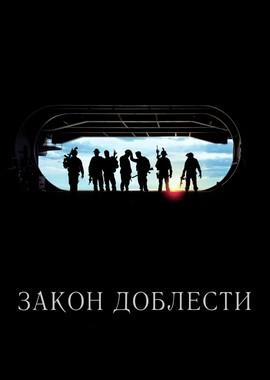 ЗАКОН ДОБЛЕСТИ